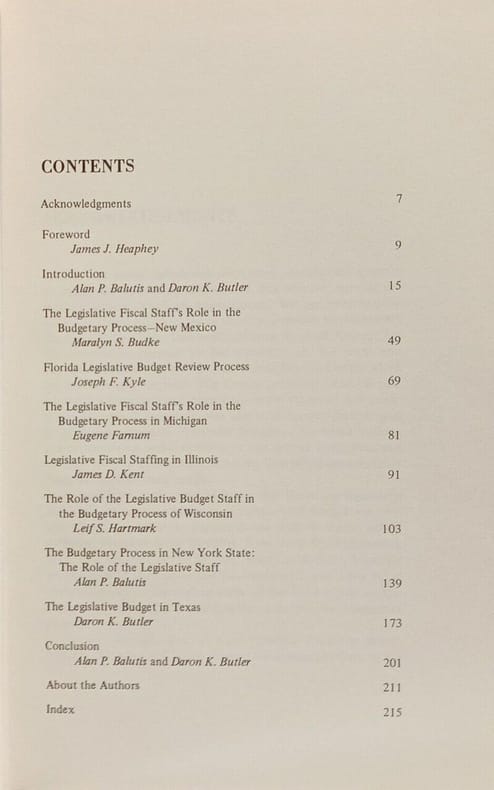 CONTENTS

Acknowledgments 7

Foreword
James J. Heaphey 9

Introduction
Alan P. Balutis and Daron K. Butler 15

The Legislative Fiscal Staff's Role in the Budgetary Process–New Mexico
Maralyn S. Budke 49

Florida Legislative Budget Review Process
Joseph F. Kyle 69

The Legislative Fiscal Staff's Role in the Budgetary Process in Michigan
Eugene Farnum 81

Legislative Fiscal Staffing in Illinois
James D. Kent 91

The Role of the Legislative Budget Staff in the Budgetary Process of Wisconsin
Leif S. Hartmark 103

The Budgetary Process in New York State: The Role of the Legislative Staff
Alan P. Balutis 139

The Legislative Budget in Texas
Daron K. Butler 173

Conclusion
Alan P. Balutis and Daron K. Butler 201

About the Authors 211

Index 215